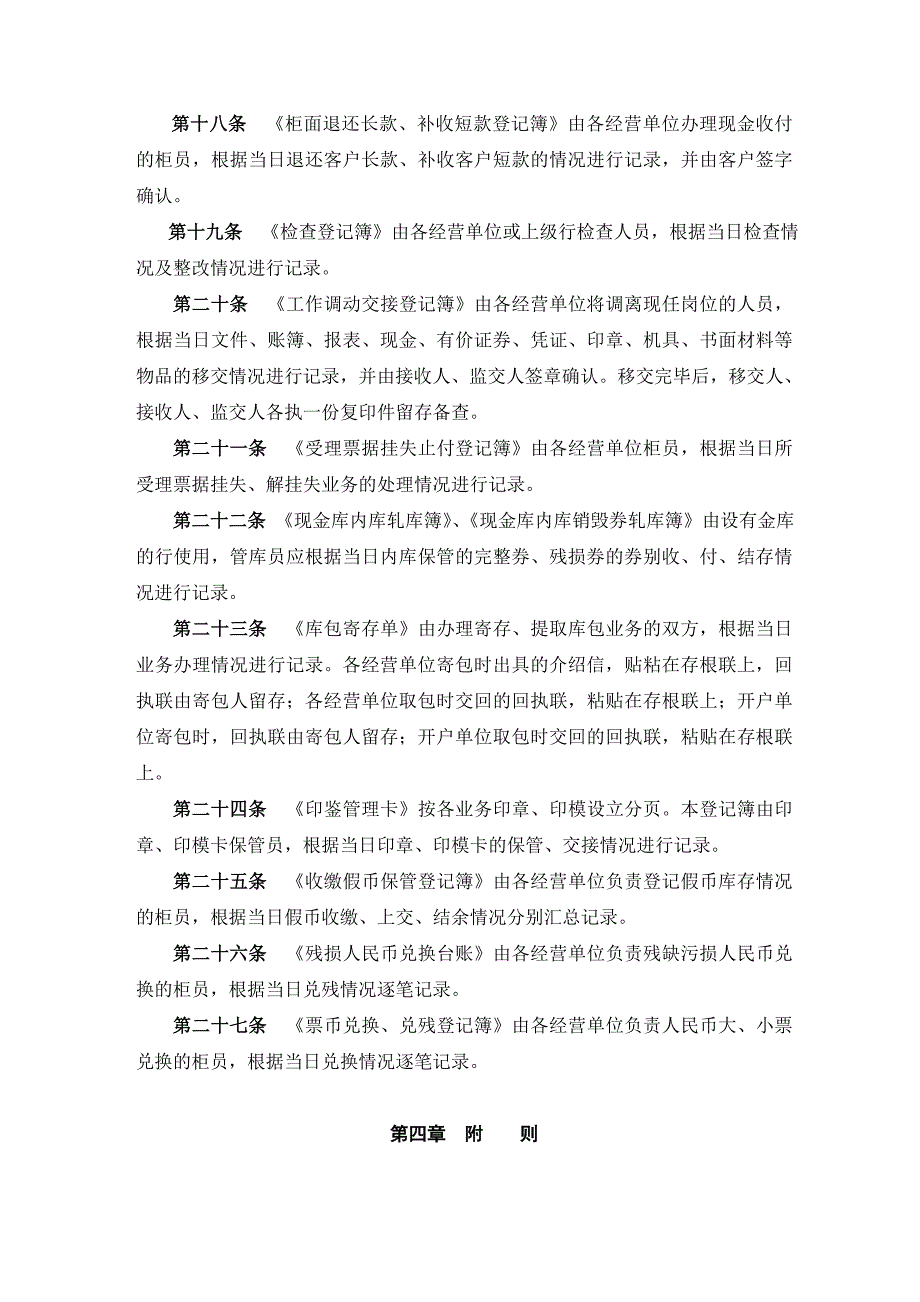 第十八条　《柜面退还长款、补收短款登记簿》由各经营单位办理现金收付的柜员，根据当日退还客户长款、补收客户短款的情况进行记录，并由客户签字确认。

第十九条　《检查登记簿》由各经营单位或上级行检查人员，根据当日检查情况及整改情况进行记录。

第二十条　《工作调动交接登记簿》由各经营单位将调离现任岗位的人员，根据当日文件、账簿、报表、现金、有价证券、凭证、印章、机具、书面材料等物品的移交情况进行记录，并由接收人、监交人签章确认。移交完毕后，移交人、接收人、监交人各执一份复印件留存备查。

第二十一条　《受理票据挂失止付登记簿》由各经营单位柜员，根据当日所受理票据挂失、解挂失业务的处理情况进行记录。

第二十二条　《现金库内库轧库簿》、《现金库内库销毁券轧库簿》由设有金库的行使用，管库员应根据当日内库保管的完整券、残损券的券别收、付、结存情况进行记录。

第二十三条　《库包寄存单》由办理寄存、提取库包业务的双方，根据当日业务办理情况进行记录。各经营单位寄包时出具的介绍信，贴粘在存根联上，回执联由寄包人留存；各经营单位取包时交回的回执联，粘贴在存根联上；开户单位寄包时，回执联由寄包人留存；开户单位取包时交回的回执联，粘贴在存根联上。

第二十四条　《印鉴管理卡》按各业务印章、印模设立分页。本登记簿由印章、印模卡保管员，根据当日印章、印模卡的保管、交接情况进行记录。

第二十五条　《收缴假币保管登记簿》由各经营单位负责登记假币库存情况的柜员，根据当日假币收缴、上交、结余情况分别汇总记录。

第二十六条　《残损人民币兑换台账》由各经营单位负责残缺污损人民币兑换的柜员，根据当日兑残情况逐笔记录。

第二十七条　《票币兑换、兑残登记簿》由各经营单位负责人民币大、小票兑换的柜员，根据当日兑换情况逐笔记录。

第四章　附　　则